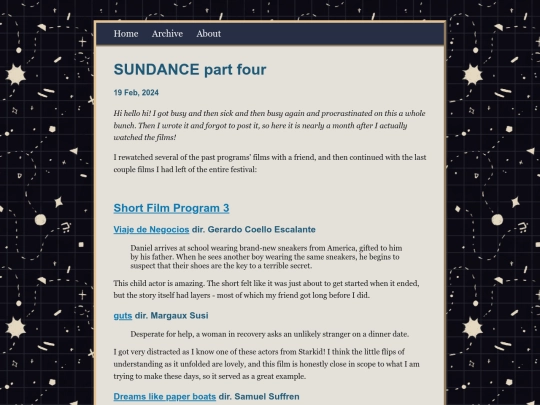 Home Archive About

SUNDANCE part four

19 Feb, 2024

Hi hello hi! I got busy and then sick and then busy again and procrastinated on this a whole bunch. Then I wrote it and forgot to post it, so here it is nearly a month after I actually watched the films!

I rewatched several of the past programs' films with a friend, and then continued with the last couple films I had left of the entire festival:

Short Film Program 3

Viaje de Negocios dir. Gerardo Coello Escalante

Daniel arrives at school wearing brand-new sneakers from America, gifted to him by his father. When he sees another boy wearing the same sneakers, he begins to suspect that their shoes are the key to a terrible secret.

This child actor is amazing. The short felt like it was just about to get started when it ended, but the story itself had layers - most of which my friend got long before I did.

guts dir. Margaux Susi

Desperate for help, a woman in recovery asks an unlikely stranger on a dinner date.

I got very distracted as I know one of these actors from Starkid! I think the little flips of understanding as it unfolded are lovely, and this film is honestly close in scope to what I am trying to make these days, so it served as a great example.

Dreams like paper boats dir. Samuel Suffren